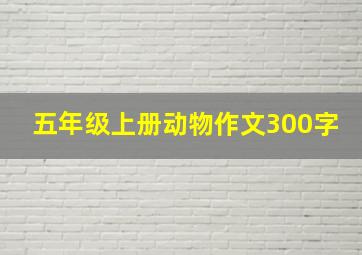 五年级上册动物作文300字